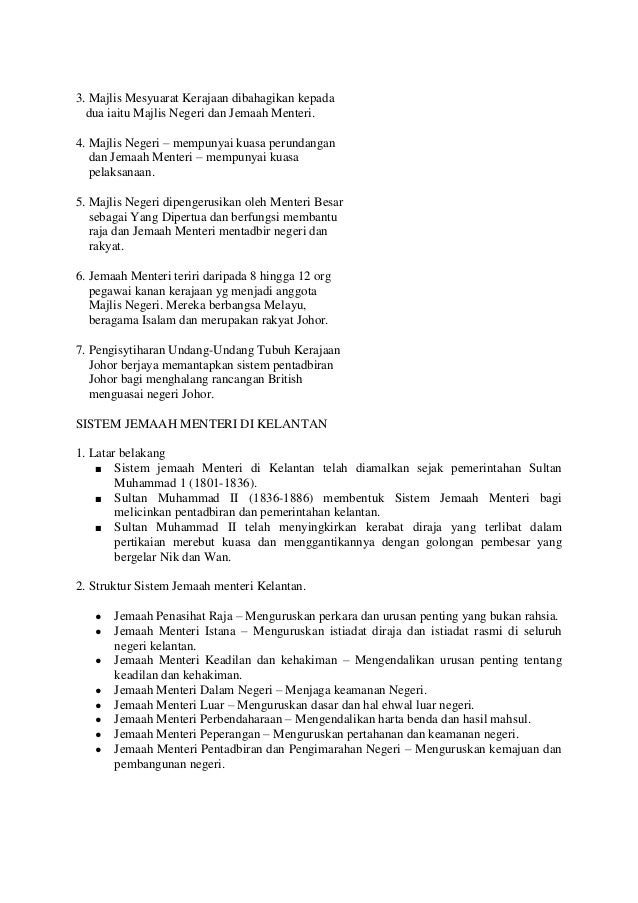 3. Majlis Mesyuarat Kerajaan dibahagikan kepada dua iaitu Majlis Negeri dan Jemaah Menteri.

4. Majlis Negeri – mempunyai kuasa perundangan dan Jemaah Menteri – mempunyai kuasa pelaksanaan.

5. Majlis Negeri dipengerusikan oleh Menteri Besar sebagai Yang Dipertua dan berfungsi membantu raja dan Jemaah Menteri mentadbir negeri dan rakyat.

6. Jemaah Menteri teriri daripada 8 hingga 12 org pegawai kanan kerajaan yg menjadi anggota Majlis Negeri. Mereka berbangsa Melayu, beragama Isalam dan merupakan rakyat Johor.

7. Pengisytiharan Undang-Undang Tubuh Kerajaan Johor berjaya memantapkan sistem pentadbiran Johor bagi menghalang rancangan British menguasai negeri Johor.

SISTEM JEMAAH MENTERI DI KELANTAN

1. Latar belakang
■ Sistem jemaah Menteri di Kelantan telah diamalkan sejak pemerintahan Sultan Muhammad 1 (1801-1836).
■ Sultan Muhammad II (1836-1886) membentuk Sistem Jemaah Menteri bagi melicinkan pentadbiran dan pemerintahan kelantan.
■ Sultan Muhammad II telah menyingkirkan kerabat diraja yang terlibat dalam pertikaian merebut kuasa dan menggantikannya dengan golongan pembesar yang bergelar Nik dan Wan.

2. Struktur Sistem Jemaah menteri Kelantan.

• Jemaah Penasihat Raja – Menguruskan perkara dan urusan penting yang bukan rahsia.
• Jemaah Menteri Istana – Menguruskan istiadat diraja dan istiadat rasmi di seluruh negeri kelantan.
• Jemaah Menteri Keadilan dan kehakiman – Mengendalikan urusan penting tentang keadilan dan kehakiman.
• Jemaah Menteri Dalam Negeri – Menjaga keamanan Negeri.
• Jemaah Menteri Luar – Menguruskan dasar dan hal ehwal luar negeri.
• Jemaah Menteri Perbendaharaan – Mengendalikan harta benda dan hasil mahsul.
• Jemaah Menteri Peperangan – Menguruskan pertahanan dan keamanan negeri.
• Jemaah Menteri Pentadbiran dan Pengimarahan Negeri – Menguruskan kemajuan dan pembangunan negeri.